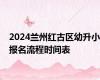 2024兰州红古区幼升小报名流程时间表